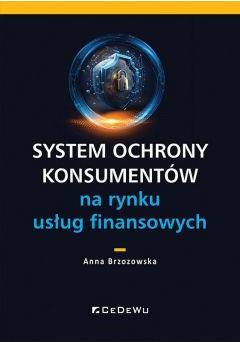 SYSTEM OCHRONY KONSUMENTÓW
na rynku usług finansowych

Anna Brzozowska

CeDeWu